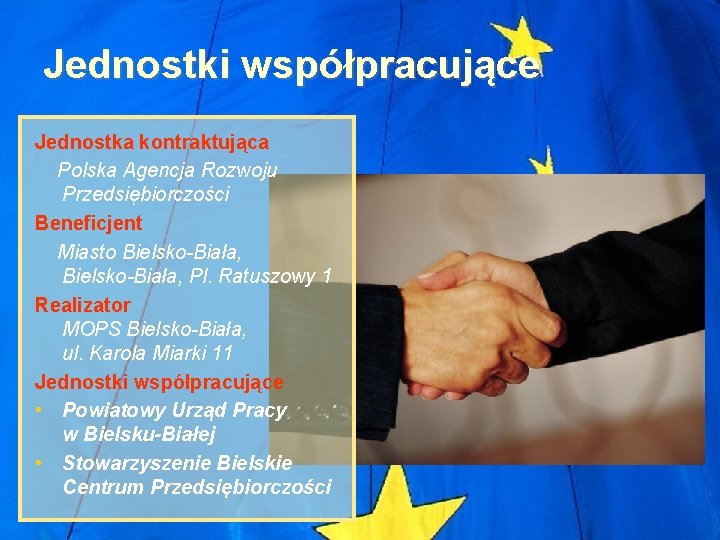 Jednostki współpracujące

Jednostka kontraktująca

Polska Agencja Rozwoju Przedsiębiorczości

Beneficjent

Miasto Bielsko-Biała, Bielsko-Biała, Pl. Ratuszowy 1

Realizator

MOPS Bielsko-Biała, ul. Karola Miarki 11

Jednostki współpracujące

• Powiatowy Urząd Pracy w Bielsku-Białej
• Stowarzyszenie Bielskie Centrum Przedsiębiorczości